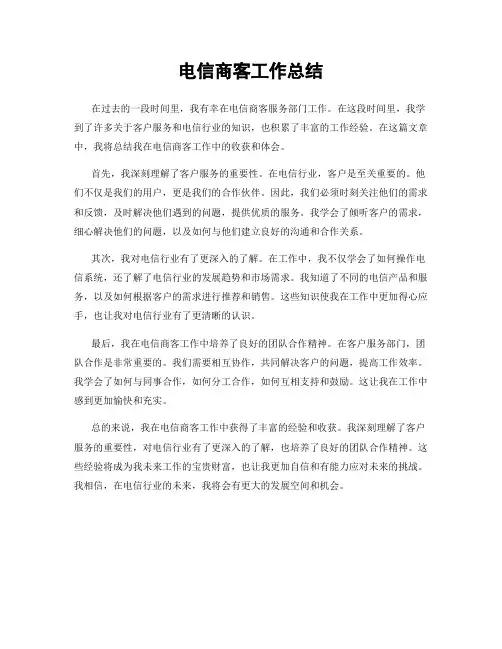 电信商客工作总结

在过去的一段时间里，我有幸在电信商客服务部门工作。在这段时间里，我学到了许多关于客户服务和电信行业的知识，也积累了丰富的工作经验。在这篇文章中，我将总结我在电信商客工作中的收获和体会。

首先，我深刻理解了客户服务的重要性。在电信行业，客户是至关重要的。他们不仅是我们的用户，更是我们的合作伙伴。因此，我们必须时刻关注他们的需求和反馈，及时解决他们遇到的问题，提供优质的服务。我学会了倾听客户的需求，细心解决他们的问题，以及如何与他们建立良好的沟通和合作关系。

其次，我对电信行业有了更深入的了解。在工作中，我不仅学会了如何操作电信系统，还了解了电信行业的发展趋势和市场需求。我知道了不同的电信产品和服务，以及如何根据客户的需求进行推荐和销售。这些知识使我在工作中更加得心应手，也让我对电信行业有了更清晰的认识。

最后，我在电信商客工作中培养了良好的团队合作精神。在客户服务部门，团队合作是非常重要的。我们需要相互协作，共同解决客户的问题，提高工作效率。我学会了如何与同事合作，如何分工合作，如何互相支持和鼓励。这让我在工作中感到更加愉快和充实。

总的来说，我在电信商客工作中获得了丰富的经验和收获。我深刻理解了客户服务的重要性，对电信行业有了更深入的了解，也培养了良好的团队合作精神。这些经验将成为我未来工作的宝贵财富，也让我更加自信和有能力应对未来的挑战。我相信，在电信行业的未来，我将会有更大的发展空间和机会。